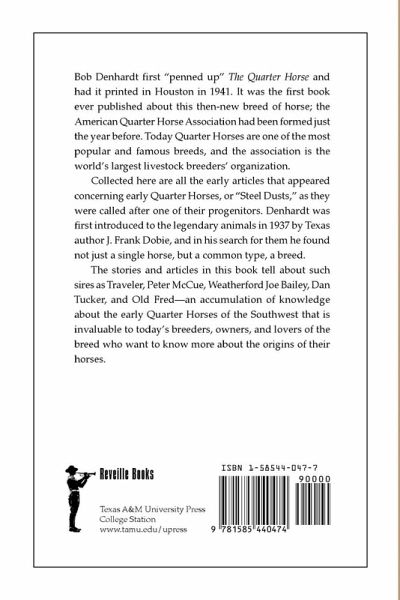 Bob Denhardt first "penned up" The Quarter Horse and had it printed in Houston in 1941. It was the first book ever published about this then-new breed of horse; the American Quarter Horse Association had been formed just the year before. Today Quarter Horses are one of the most popular and famous breeds, and the association is the world's largest livestock breeders' organization.

Collected here are all the early articles that appeared concerning early Quarter Horses, or "Steel Dusts," as they were called after one of their progenitors. Denhardt was first introduced to the legendary animals in 1937 by Texas author J. Frank Dobie, and in his search for them he found not just a single horse, but a common type, a breed.

The stories and articles in this book tell about such sires as Traveler, Peter McCue, Weatherford Joe Bailey, Dan Tucker, and Old Fred—an accumulation of knowledge about the early Quarter Horses of the Southwest that is invaluable to today's breeders, owners, and lovers of the breed who want to know more about the origins of their horses.

Reveille Books

Texas A&M University Press
College Station
www.tamu.edu/upress

ISBN 1-58544-047-7

90000

9 781585 440474